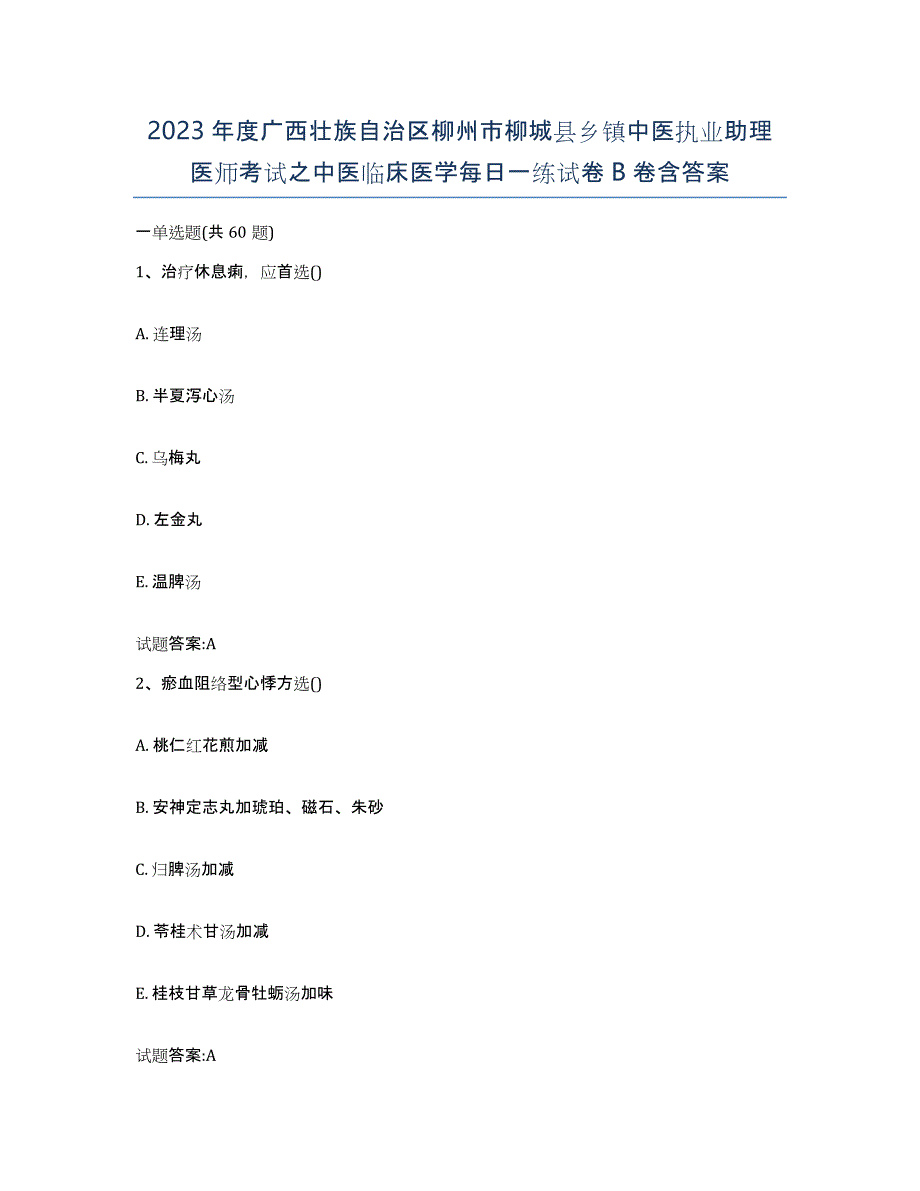 2023年度广西壮族自治区柳州市柳城县乡镇中医执业助理医师考试之中医临床医学每日一练试卷B卷含答案

一单选题(共60题)

1、治疗休息痢，应首选()

A. 连理汤

B. 半夏泻心汤

C. 乌梅丸

D. 左金丸

E. 温脾汤

试题答案:A

2、瘀血阻络型心悸方选()

A. 桃仁红花煎加减

B. 安神定志丸加琥珀、磁石、朱砂

C. 归脾汤加减

D. 苓桂术甘汤加减

E. 桂枝甘草龙骨牡蛎汤加味

试题答案:A